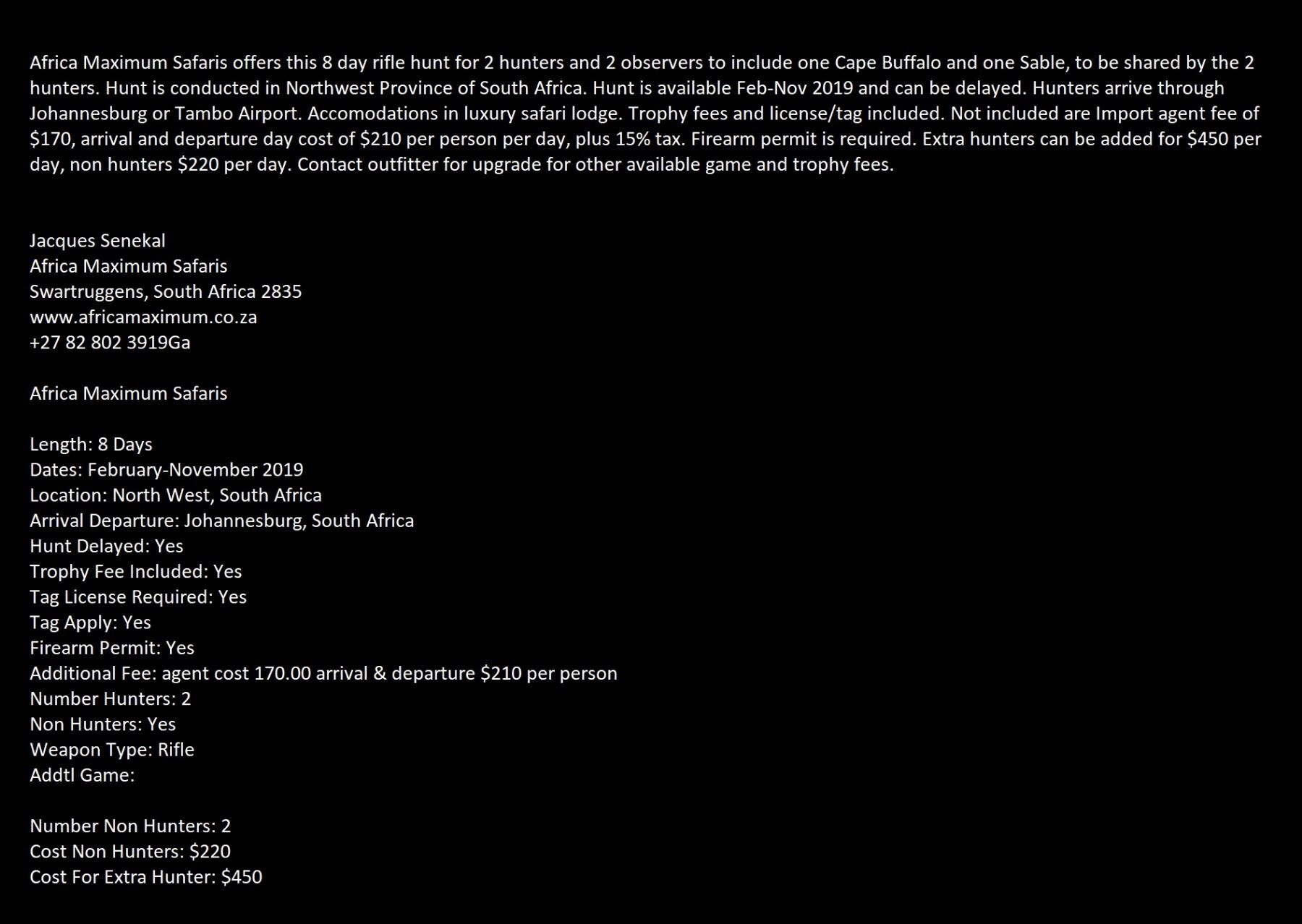 Africa Maximum Safaris offers this 8 day rifle hunt for 2 hunters and 2 observers to include one Cape Buffalo and one Sable, to be shared by the 2 hunters. Hunt is conducted in Northwest Province of South Africa. Hunt is available Feb-Nov 2019 and can be delayed. Hunters arrive through Johannesburg or Tambo Airport. Accomodations in luxury safari lodge. Trophy fees and license/tag included. Not included are Import agent fee of $170, arrival and departure day cost of $210 per person per day, plus 15% tax. Firearm permit is required. Extra hunters can be added for $450 per day, non hunters $220 per day. Contact outfitter for upgrade for other available game and trophy fees.

Jacques Senekal
Africa Maximum Safaris
Swartruggens, South Africa 2835
www.africamaximum.co.za
+27 82 802 3919Ga

Africa Maximum Safaris

Length: 8 Days
Dates: February-November 2019
Location: North West, South Africa
Arrival Departure: Johannesburg, South Africa
Hunt Delayed: Yes
Trophy Fee Included: Yes
Tag License Required: Yes
Tag Apply: Yes
Firearm Permit: Yes
Additional Fee: agent cost 170.00 arrival & departure $210 per person
Number Hunters: 2
Non Hunters: Yes
Weapon Type: Rifle
Addtl Game:

Number Non Hunters: 2
Cost Non Hunters: $220
Cost For Extra Hunter: $450